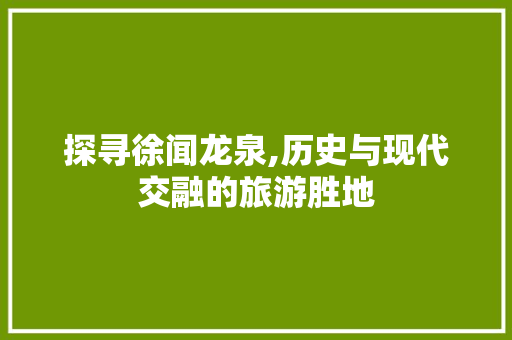 探寻徐闻龙泉,历史与现代交融的旅游胜地